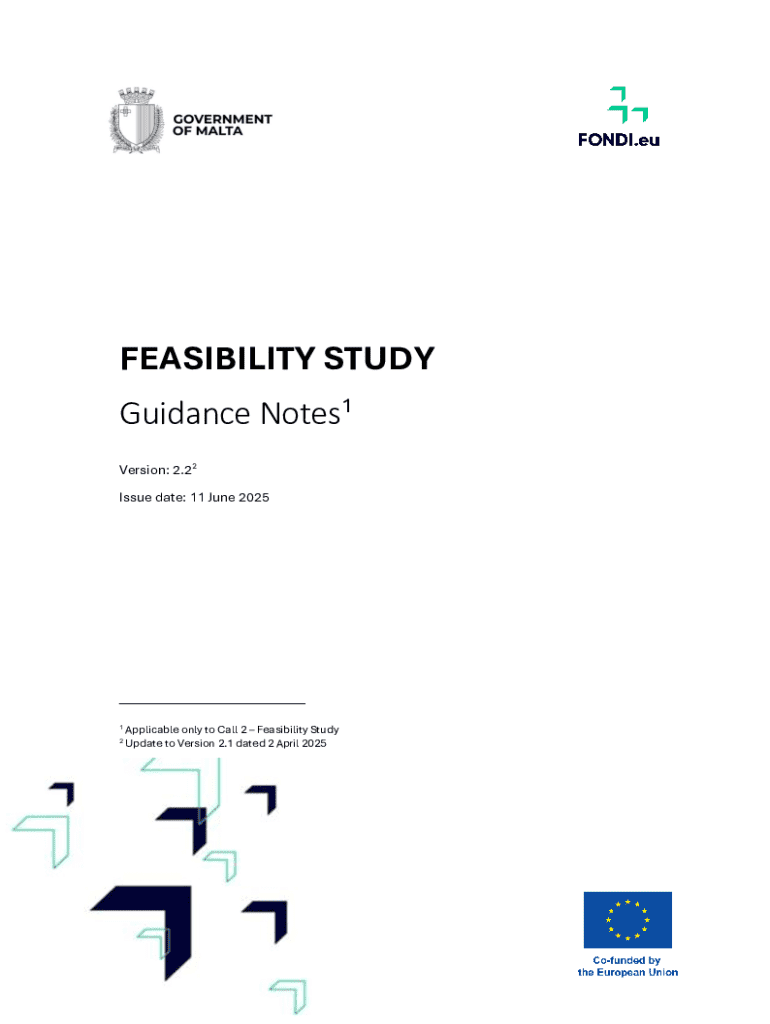 GOVERNMENT OF MALTA

FONDI.eu

FEASIBILITY STUDY

Guidance Notes$^1$

Version: 2.2$^2$

Issue date: 11 June 2025

$^1$ Applicable only to Call 2 – Feasibility Study
$^2$ Update to Version 2.1 dated 2 April 2025

Co-funded by the European Union